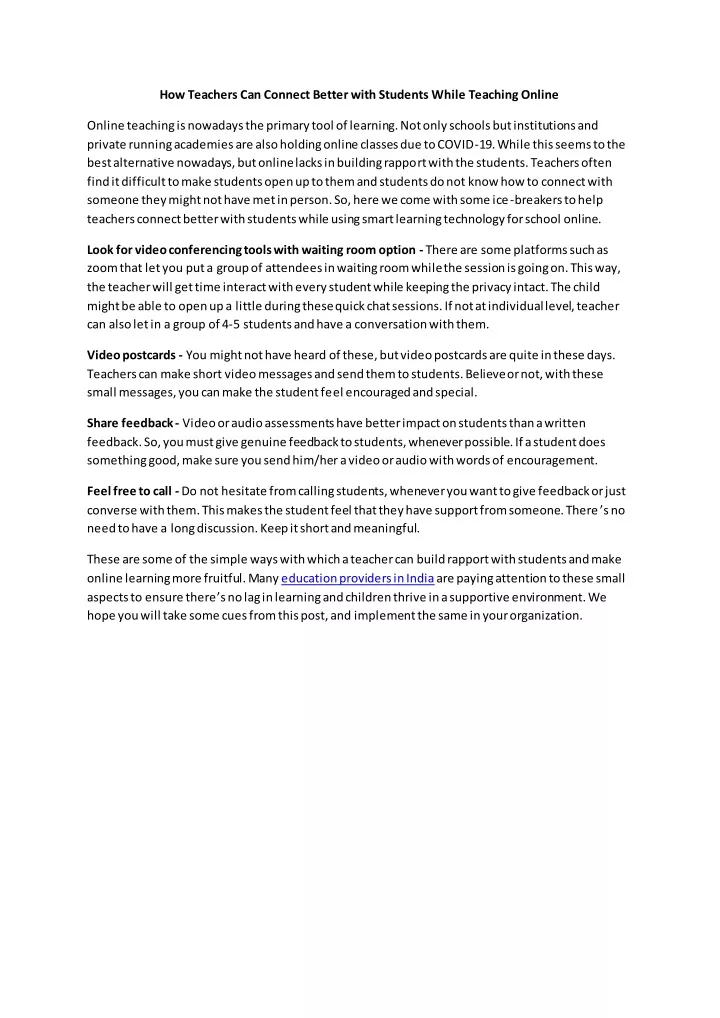 How Teachers Can Connect Better with Students While Teaching Online

Online teaching is nowadays the primary tool of learning. Not only schools but institutions and private running academies are also holding online classes due to COVID-19. While this seems to the best alternative nowadays, but online lacks in building rapport with the students. Teachers often find it difficult to make students open up to them and students do not know how to connect with someone they might not have met in person. So, here we come with some ice-breakers to help teachers connect better with students while using smart learning technology for school online.

Look for video conferencing tools with waiting room option - There are some platforms such as zoom that let you put a group of attendees in waiting room while the session is going on. This way, the teacher will get time interact with every student while keeping the privacy intact. The child might be able to open up a little during these quick chat sessions. If not at individual level, teacher can also let in a group of 4-5 students and have a conversation with them.

Video postcards - You might not have heard of these, but video postcards are quite in these days. Teachers can make short video messages and send them to students. Believe or not, with these small messages, you can make the student feel encouraged and special.

Share feedback - Video or audio assessments have better impact on students than a written feedback. So, you must give genuine feedback to students, whenever possible. If a student does something good, make sure you send him/her a video or audio with words of encouragement.

Feel free to call - Do not hesitate from calling students, whenever you want to give feedback or just converse with them. This makes the student feel that they have support from someone. There's no need to have a long discussion. Keep it short and meaningful.

These are some of the simple ways with which a teacher can build rapport with students and make online learning more fruitful. Many education providers in India are paying attention to these small aspects to ensure there's no lag in learning and children thrive in a supportive environment. We hope you will take some cues from this post, and implement the same in your organization.